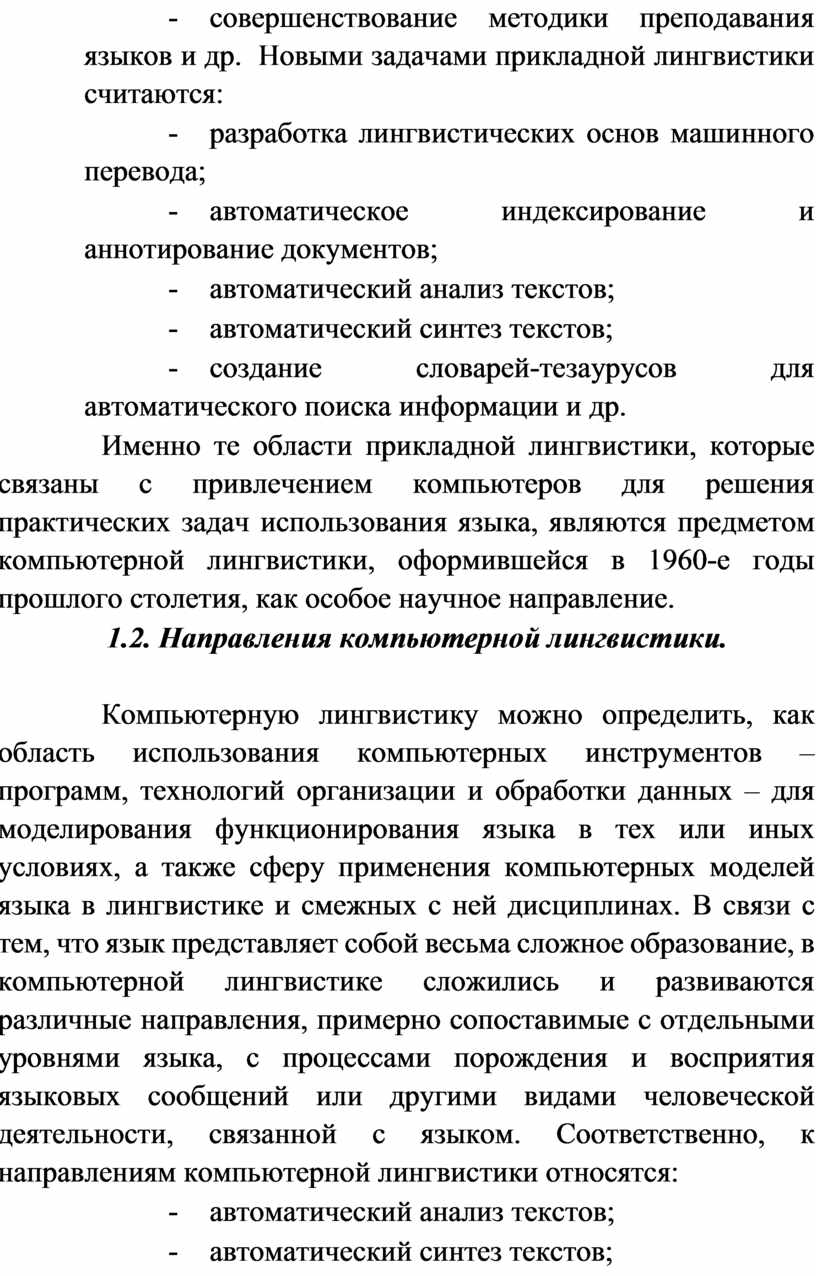 - совершенствование методики преподавания языков и др. Новыми задачами прикладной лингвистики считаются:

- разработка лингвистических основ машинного перевода;

- автоматическое индексирование и аннотирование документов;

- автоматический анализ текстов;

- автоматический синтез текстов;

- создание словарей-тезаурусов для автоматического поиска информации и др.

Именно те области прикладной лингвистики, которые связаны с привлечением компьютеров для решения практических задач использования языка, являются предметом компьютерной лингвистики, оформившейся в 1960-е годы прошлого столетия, как особое научное направление.

1.2. Направления компьютерной лингвистики.

Компьютерную лингвистику можно определить, как область использования компьютерных инструментов – программ, технологий организации и обработки данных – для моделирования функционирования языка в тех или иных условиях, а также сферу применения компьютерных моделей языка в лингвистике и смежных с ней дисциплинах. В связи с тем, что язык представляет собой весьма сложное образование, в компьютерной лингвистике сложились и развиваются различные направления, примерно сопоставимые с отдельными уровнями языка, с процессами порождения и восприятия языковых сообщений или другими видами человеческой деятельности, связанной с языком. Соответственно, к направлениям компьютерной лингвистики относятся:

- автоматический анализ текстов;

- автоматический синтез текстов;